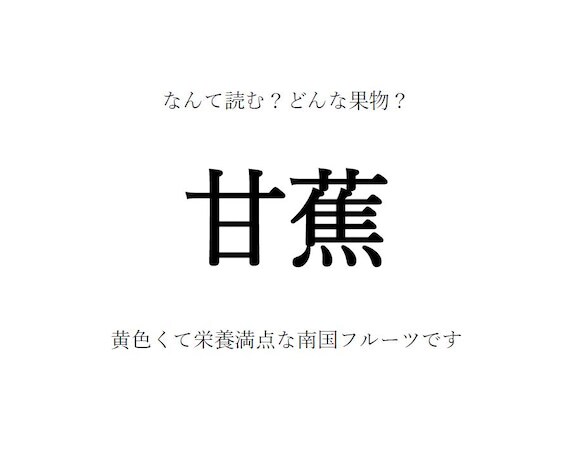 なんて読む？どんな果物？

甘蕉

黄色くて栄養満点な南国フルーツです